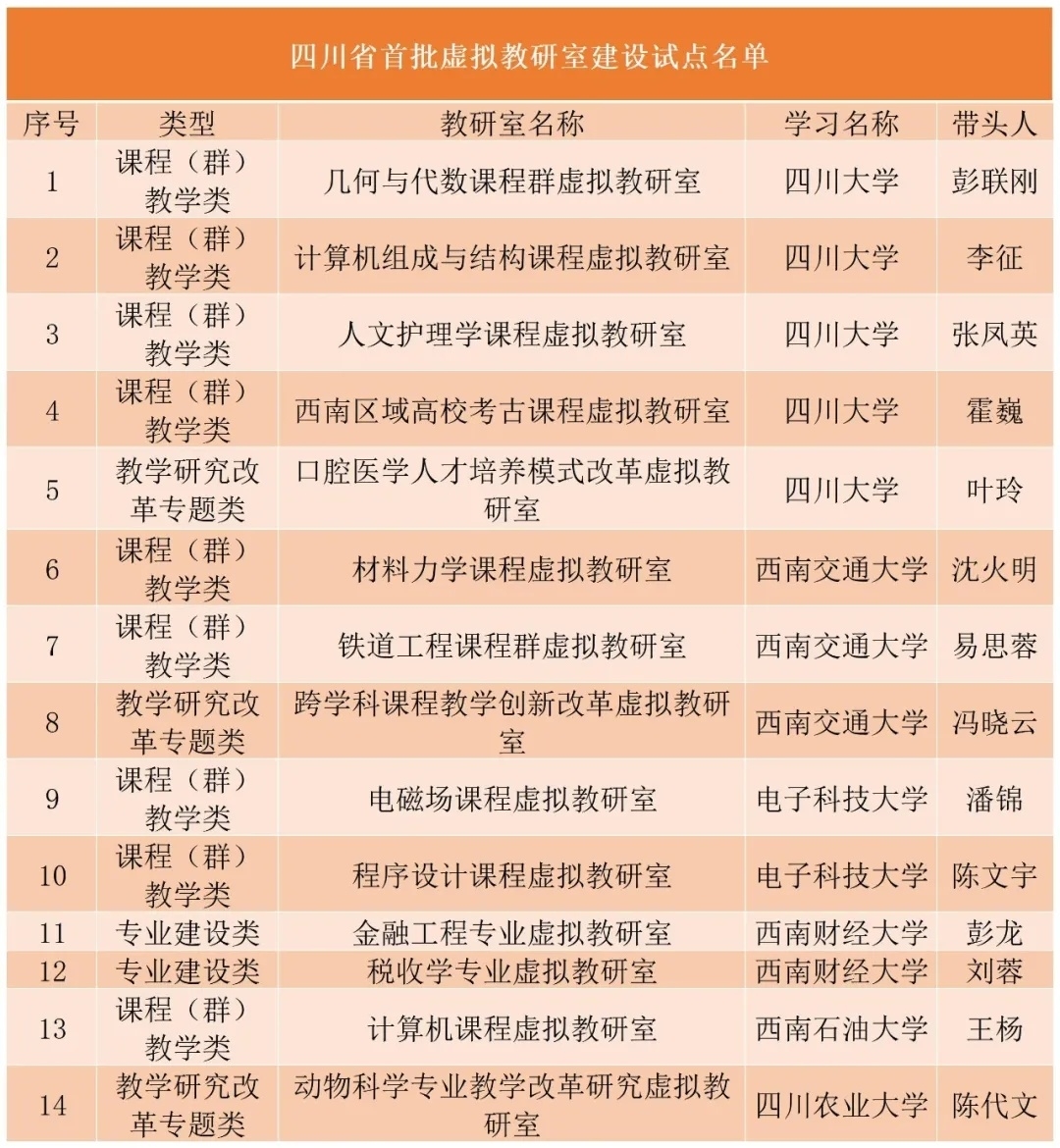 四川省首批虚拟教研室建设试点名单

| 序号 | 类型 | 教研室名称 | 学习名称 | 带头人 |
|---|---|---|---|---|
| 1 | 课程（群）教学类 | 几何与代数课程群虚拟教研室 | 四川大学 | 彭联刚 |
| 2 | 课程（群）教学类 | 计算机组成与结构课程虚拟教研室 | 四川大学 | 李征 |
| 3 | 课程（群）教学类 | 人文护理学课程虚拟教研室 | 四川大学 | 张凤英 |
| 4 | 课程（群）教学类 | 西南区域高校考古课程虚拟教研室 | 四川大学 | 霍巍 |
| 5 | 教学研究改革专题类 | 口腔医学人才培养模式改革虚拟教研室 | 四川大学 | 叶玲 |
| 6 | 课程（群）教学类 | 材料力学课程虚拟教研室 | 西南交通大学 | 沈火明 |
| 7 | 课程（群）教学类 | 铁道工程课程群虚拟教研室 | 西南交通大学 | 易思蓉 |
| 8 | 教学研究改革专题类 | 跨学科课程教学创新改革虚拟教研室 | 西南交通大学 | 冯晓云 |
| 9 | 课程（群）教学类 | 电磁场课程虚拟教研室 | 电子科技大学 | 潘锦 |
| 10 | 课程（群）教学类 | 程序设计课程虚拟教研室 | 电子科技大学 | 陈文宇 |
| 11 | 专业建设类 | 金融工程专业虚拟教研室 | 西南财经大学 | 彭龙 |
| 12 | 专业建设类 | 税收学专业虚拟教研室 | 西南财经大学 | 刘蓉 |
| 13 | 课程（群）教学类 | 计算机课程虚拟教研室 | 西南石油大学 | 王杨 |
| 14 | 教学研究改革专题类 | 动物科学专业教学改革研究虚拟教研室 | 四川农业大学 | 陈代文 |